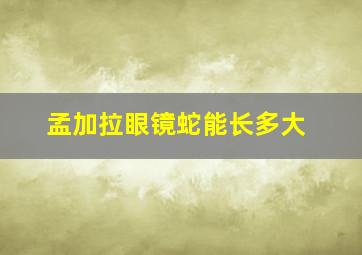 孟加拉眼镜蛇能长多大